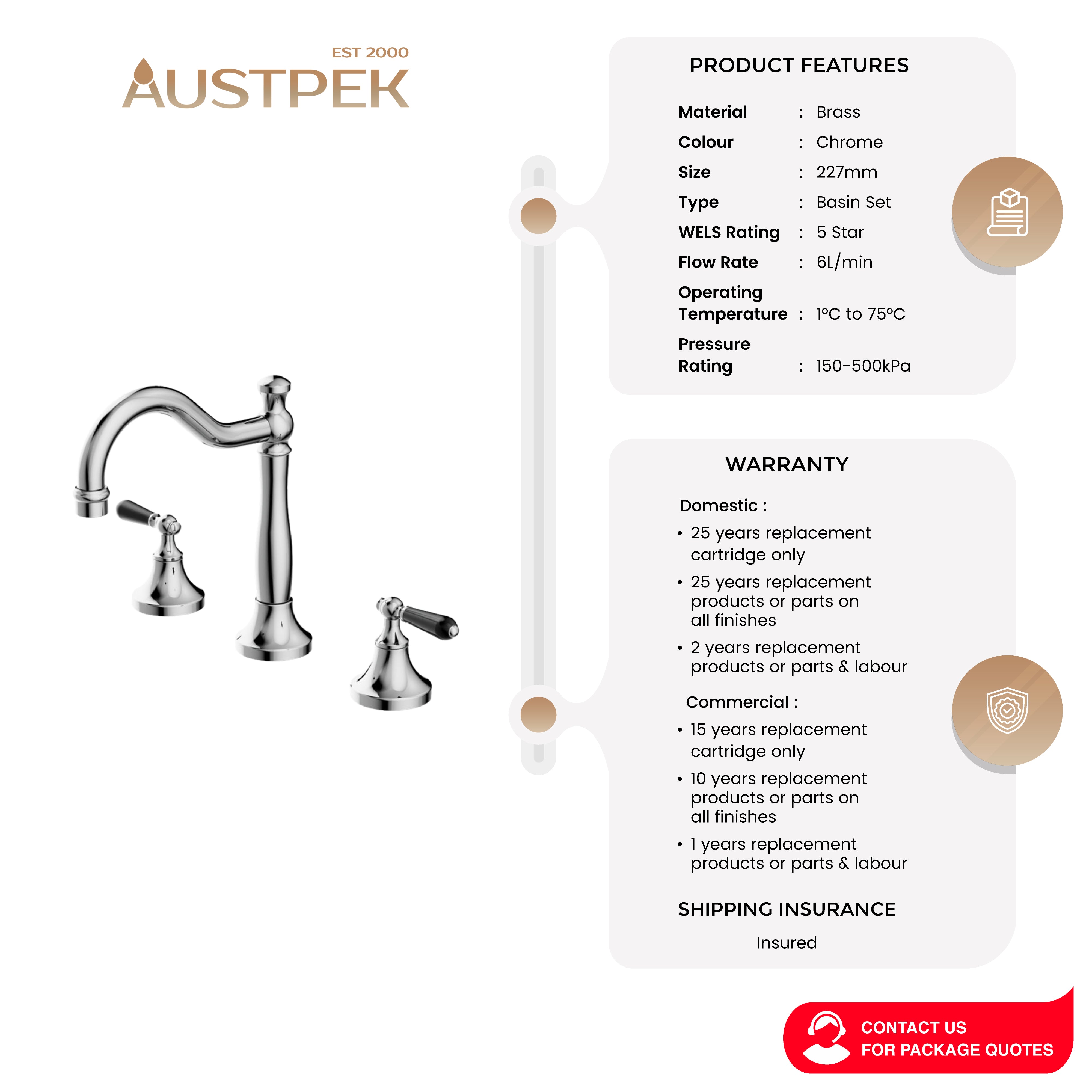 EST 2000
AUSTPEK

PRODUCT FEATURES

Material : Brass
Colour : Chrome
Size : 227mm
Type : Basin Set
WELS Rating : 5 Star
Flow Rate : 6L/min
Operating Temperature : 1°C to 75°C
Pressure Rating : 150-500kPa

WARRANTY

Domestic :
• 25 years replacement cartridge only
• 25 years replacement products or parts on all finishes
• 2 years replacement products or parts & labour

Commercial :
• 15 years replacement cartridge only
• 10 years replacement products or parts on all finishes
• 1 years replacement products or parts & labour

SHIPPING INSURANCE

Insured

CONTACT US
FOR PACKAGE QUOTES